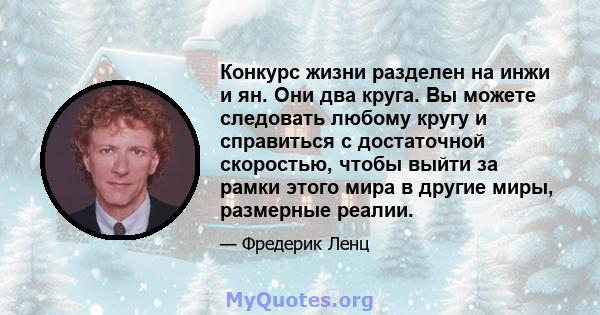 Конкурс жизни разделен на инжи и ян. Они два круга. Вы можете следовать любому кругу и справиться с достаточной скоростью, чтобы выйти за рамки этого мира в другие миры, размерные реалии.

— Фредерик Ленц

MyQuotes.org